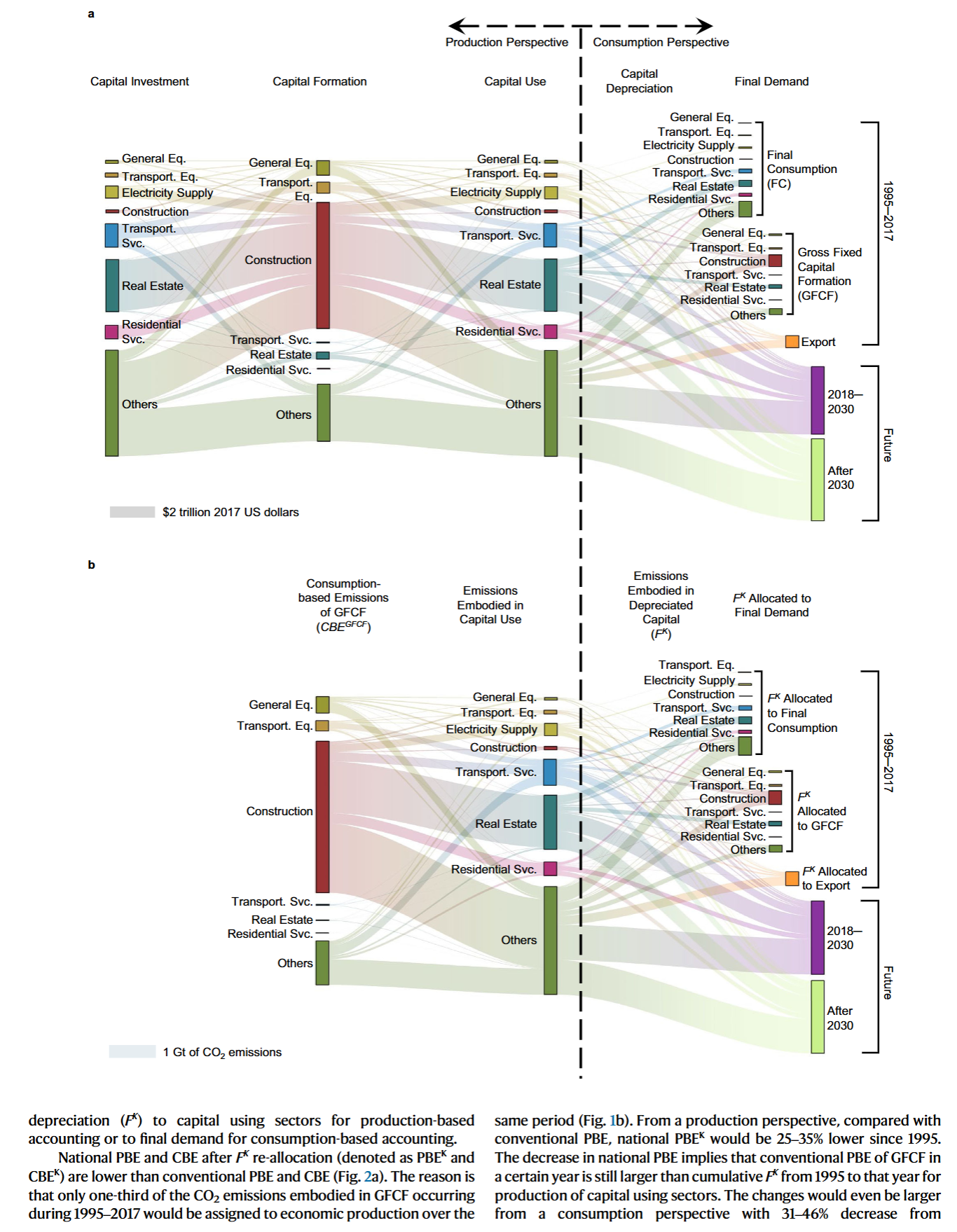 a

Production Perspective

Consumption Perspective

Capital Investment

Capital Formation

Capital Use

Capital Depreciation

Final Demand

General Eq.
Transport. Eq.
Electricity Supply
Construction
Transport. Svc.
Real Estate
Residential Svc.
Others

General Eq.
Transport. Eq.
Construction
Transport. Svc.
Real Estate
Residential Svc.
Others

General Eq.
Transport. Eq.
Electricity Supply
Construction
Transport. Svc.
Real Estate
Residential Svc.
Others

General Eq.
Transport. Eq.
Electricity Supply
Construction
Transport. Svc.
Real Estate
Residential Svc.
Others

Final Consumption (FC)

General Eq.
Transport. Eq.
Construction
Transport. Svc.
Real Estate
Residential Svc.
Others

Gross Fixed Capital Formation (GFCF)

Export

1995–2017

2018–2030

After 2030

Future

$2 trillion 2017 US dollars

b

Consumption-based Emissions of GFCF ($CBE^{GFCF}$)

Emissions Embodied in Capital Use

Emissions Embodied in Depreciated Capital ($F^K$)

$F^K$ Allocated to Final Demand

General Eq.
Transport. Eq.
Construction
Transport. Svc.
Real Estate
Residential Svc.
Others

General Eq.
Transport. Eq.
Electricity Supply
Construction
Transport. Svc.
Real Estate
Residential Svc.
Others

Transport. Eq.
Electricity Supply
Construction
Transport. Svc.
Real Estate
Residential Svc.
Others

$F^K$ Allocated to Final Consumption

General Eq.
Transport. Eq.
Construction
Transport. Svc.
Real Estate
Residential Svc.
Others

$F^K$ Allocated to GFCF

$F^K$ Allocated to Export

1995–2017

2018–2030

After 2030

Future

1 Gt of $CO_2$ emissions

depreciation ($F^K$) to capital using sectors for production-based accounting or to final demand for consumption-based accounting.

National PBE and CBE after $F^K$ re-allocation (denoted as $PBE^K$ and $CBE^K$) are lower than conventional PBE and CBE (Fig. 2a). The reason is that only one-third of the $CO_2$ emissions embodied in GFCF occurring during 1995–2017 would be assigned to economic production over the same period (Fig. 1b). From a production perspective, compared with conventional PBE, national $PBE^K$ would be 25–35% lower since 1995. The decrease in national PBE implies that conventional PBE of GFCF in a certain year is still larger than cumulative $F^K$ from 1995 to that year for production of capital using sectors. The changes would even be larger from a consumption perspective with 31–46% decrease from